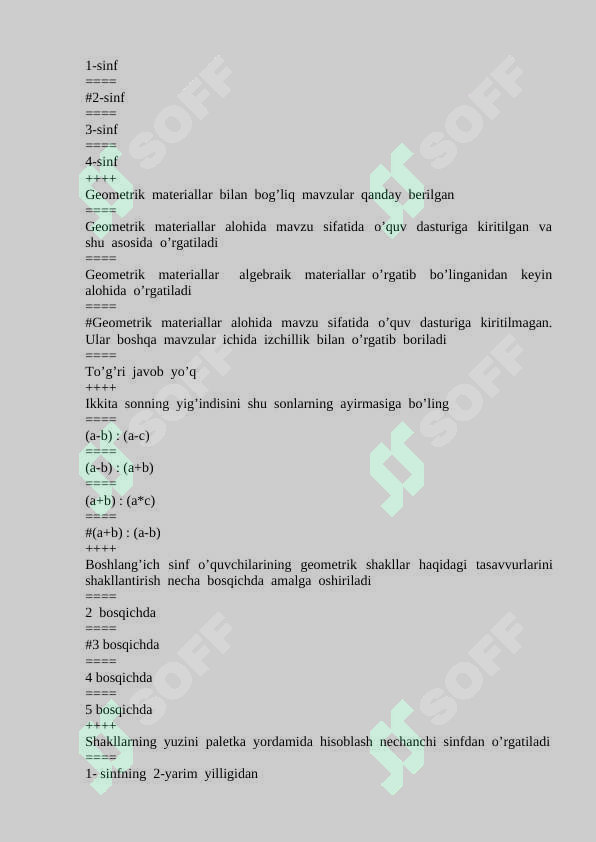 1-sinf
====
#2-sinf
====
3-sinf
====
4-sinf
++++
Geometrik materiallar bilan bog’liq mavzular qanday berilgan
====
Geometrik materiallar alohida mavzu sifatida o’quv dasturiga kiritilgan va shu asosida o’rgatiladi
====
Geometrik materiallar algebraik materiallar o’rgatib bo’linganidan keyin alohida o’rgatiladi
====
#Geometrik materiallar alohida mavzu sifatida o’quv dasturiga kiritilmagan. Ular boshqa mavzular ichida izchillik bilan o’rgatib boriladi
====
To’g’ri javob yo’q
++++
Ikkita sonning yig’indisini shu sonlarning ayirmasiga bo’ling
====
(a-b) : (a-c)
====
(a-b) : (a+b)
====
(a+b) : (a*c)
====
#(a+b) : (a-b)
++++
Boshlang’ich sinf o’quvchilarining geometrik shakllar haqidagi tasavvurlarini shakllantirish necha bosqichda amalga oshiriladi
====
2 bosqichda
====
#3 bosqichda
====
4 bosqichda
====
5 bosqichda
++++
Shakllarning yuzini paletka yordamida hisoblash nechanchi sinfdan o’rgatiladi
====
1- sinfning 2-yarim yilligidan